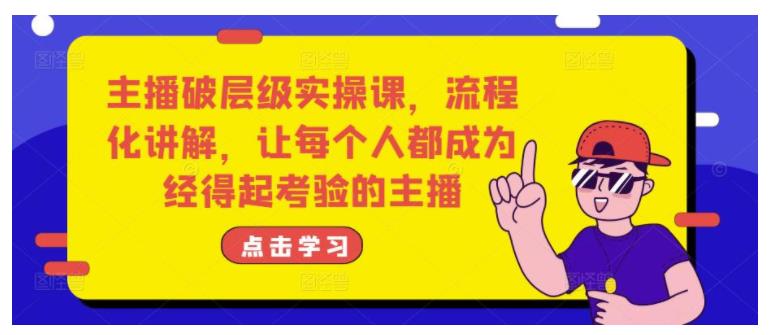 主播破层级实操课，流程化讲解，让每个人都成为经得起考验的主播

点击学习